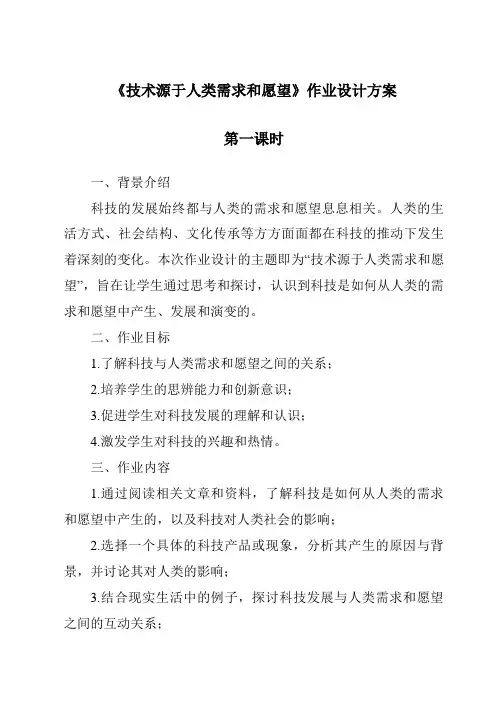 《技术源于人类需求和愿望》作业设计方案

第一课时

一、背景介绍

科技的发展始终都与人类的需求和愿望息息相关。人类的生活方式、社会结构、文化传承等方方面面都在科技的推动下发生着深刻的变化。本次作业设计的主题即为“技术源于人类需求和愿望”，旨在让学生通过思考和探讨，认识到科技是如何从人类的需求和愿望中产生、发展和演变的。

二、作业目标

1.了解科技与人类需求和愿望之间的关系；

2.培养学生的思辨能力和创新意识；

3.促进学生对科技发展的理解和认识；

4.激发学生对科技的兴趣和热情。

三、作业内容

1.通过阅读相关文章和资料，了解科技是如何从人类的需求和愿望中产生的，以及科技对人类社会的影响；

2.选择一个具体的科技产品或现象，分析其产生的原因与背景，并讨论其对人类的影响；

3.结合现实生活中的例子，探讨科技发展与人类需求和愿望之间的互动关系；